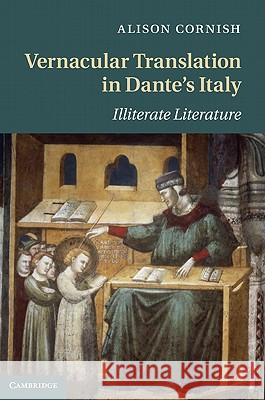 ALISON CORNISH

Vernacular Translation in Dante's Italy

Illiterate Literature

CAMBRIDGE

Kraina Książek